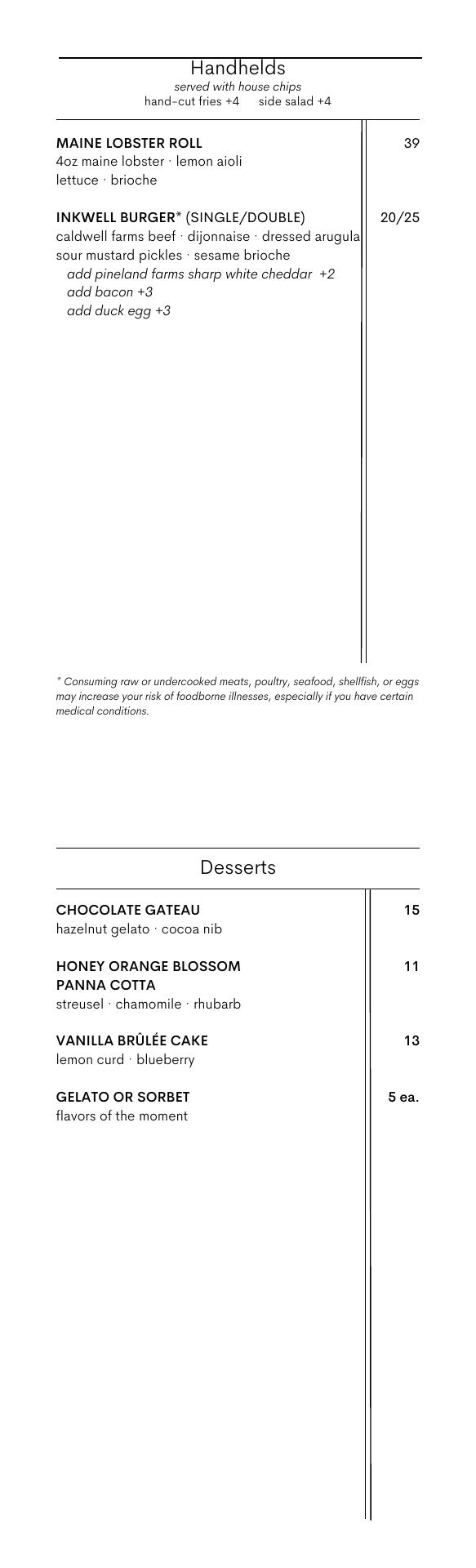 Handhelds
served with house chips
hand-cut fries +4 side salad +4

MAINE LOBSTER ROLL 39
4oz maine lobster · lemon aioli
lettuce · brioche

INKWELL BURGER* (SINGLE/DOUBLE) 20/25
caldwell farms beef · dijonnaise · dressed arugula
sour mustard pickles · sesame brioche
add pineland farms sharp white cheddar +2
add bacon +3
add duck egg +3

* Consuming raw or undercooked meats, poultry, seafood, shellfish, or eggs may increase your risk of foodborne illnesses, especially if you have certain medical conditions.

Desserts

CHOCOLATE GATEAU 15
hazelnut gelato · cocoa nib

HONEY ORANGE BLOSSOM PANNA COTTA 11
streusel · chamomile · rhubarb

VANILLA BRÛLÉE CAKE 13
lemon curd · blueberry

GELATO OR SORBET 5 ea.
flavors of the moment